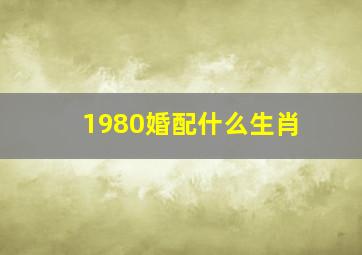 1980婚配什么生肖